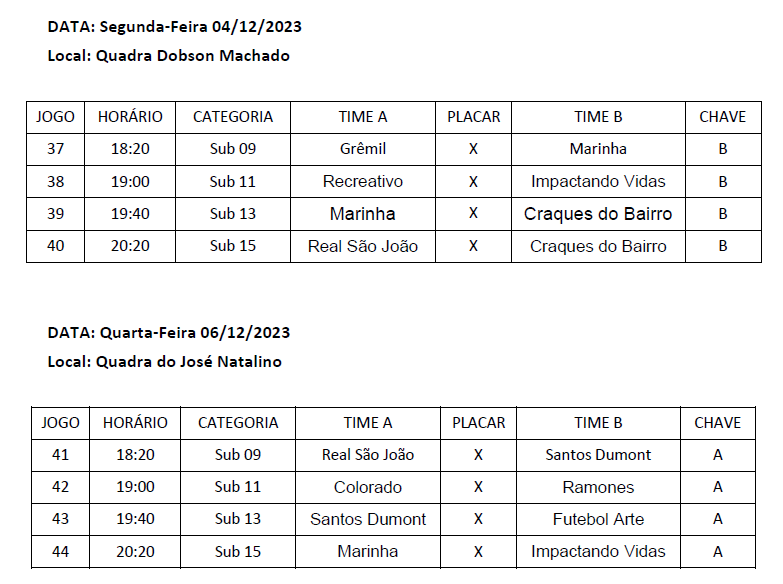 DATA: Segunda-Feira 04/12/2023
Local: Quadra Dobson Machado

| JOGO | HORÁRIO | CATEGORIA | TIME A | PLACAR | TIME B | CHAVE |
|---|---|---|---|---|---|---|
| 37 | 18:20 | Sub 09 | Grêmil | X | Marinha | B |
| 38 | 19:00 | Sub 11 | Recreativo | X | Impactando Vidas | B |
| 39 | 19:40 | Sub 13 | Marinha | X | Craques do Bairro | B |
| 40 | 20:20 | Sub 15 | Real São João | X | Craques do Bairro | B |

DATA: Quarta-Feira 06/12/2023
Local: Quadra do José Natalino

| JOGO | HORÁRIO | CATEGORIA | TIME A | PLACAR | TIME B | CHAVE |
|---|---|---|---|---|---|---|
| 41 | 18:20 | Sub 09 | Real São João | X | Santos Dumont | A |
| 42 | 19:00 | Sub 11 | Colorado | X | Ramones | A |
| 43 | 19:40 | Sub 13 | Santos Dumont | X | Futebol Arte | A |
| 44 | 20:20 | Sub 15 | Marinha | X | Impactando Vidas | A |